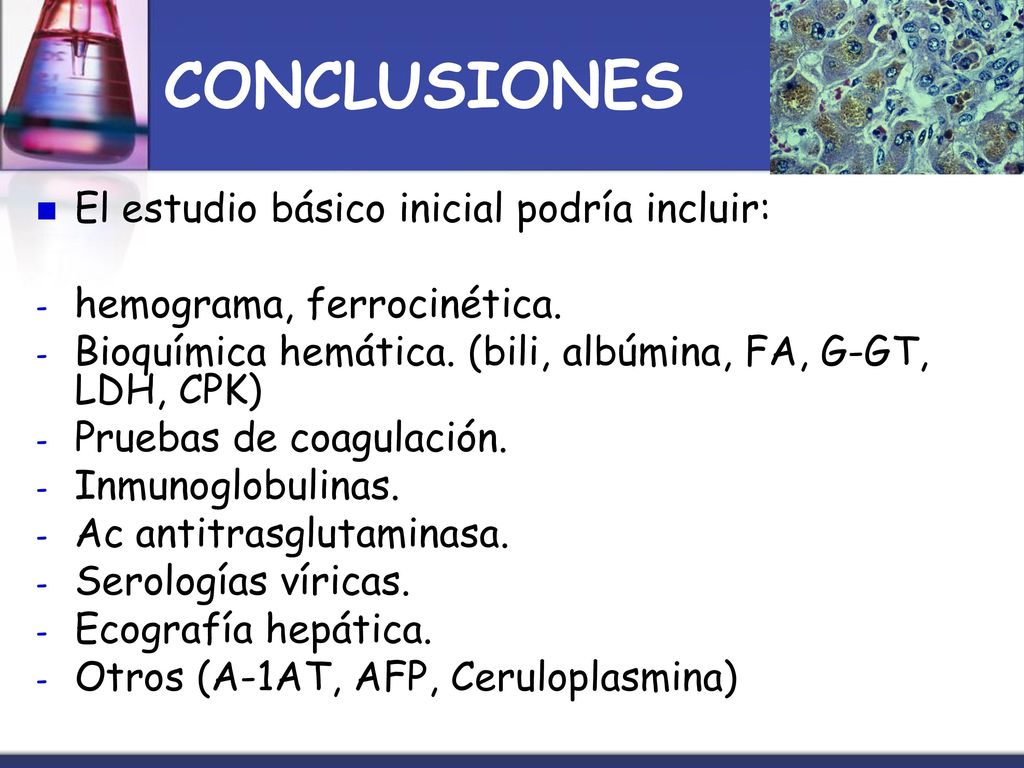 CONCLUSIONES

El estudio básico inicial podría incluir:

- hemograma, ferrocinética.
- Bioquímica hemática. (bili, albúmina, FA, G-GT, LDH, CPK)
- Pruebas de coagulación.
- Inmunoglobulinas.
- Ac antitrasglutaminasa.
- Serologías víricas.
- Ecografía hepática.
- Otros (A-1AT, AFP, Ceruloplasmina)